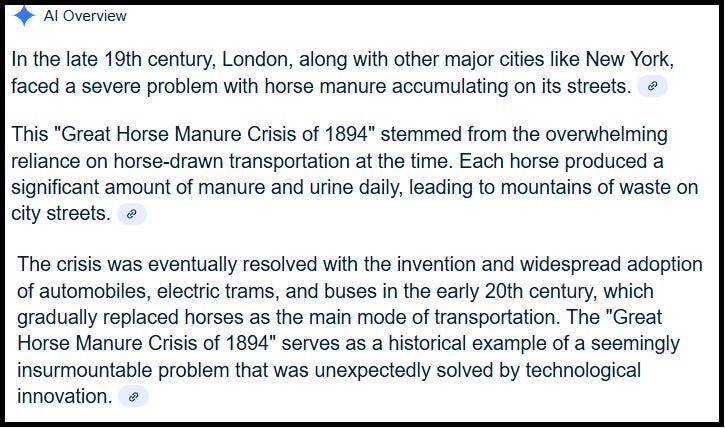 AI Overview

In the late 19th century, London, along with other major cities like New York, faced a severe problem with horse manure accumulating on its streets.

This "Great Horse Manure Crisis of 1894" stemmed from the overwhelming reliance on horse-drawn transportation at the time. Each horse produced a significant amount of manure and urine daily, leading to mountains of waste on city streets.

The crisis was eventually resolved with the invention and widespread adoption of automobiles, electric trams, and buses in the early 20th century, which gradually replaced horses as the main mode of transportation. The "Great Horse Manure Crisis of 1894" serves as a historical example of a seemingly insurmountable problem that was unexpectedly solved by technological innovation.